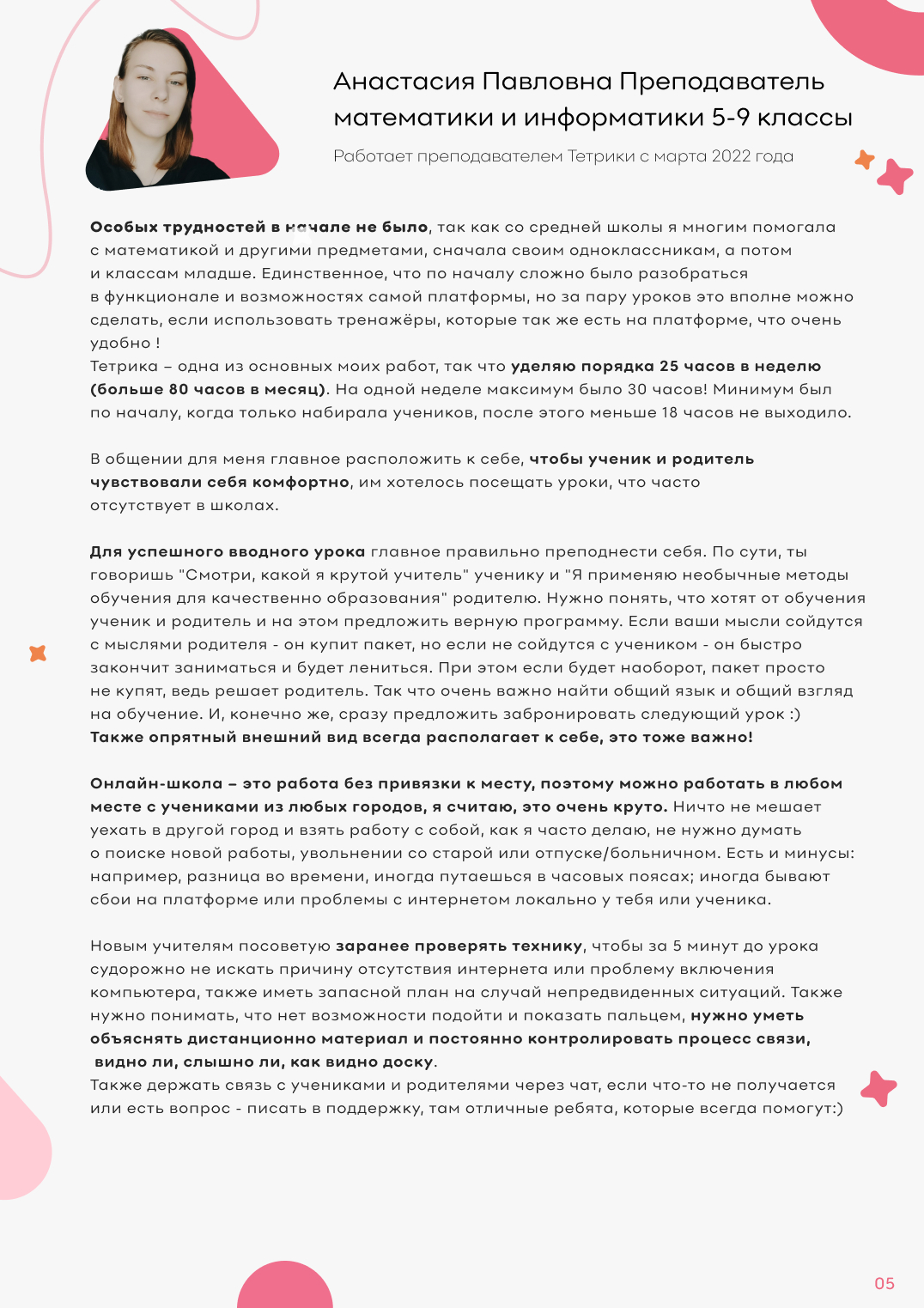 Анастасия Павловна Преподаватель математики и информатики 5-9 классы

Работает преподавателем Тетрики с марта 2022 года

Особых трудностей в начале не было, так как со средней школы я многим помогала с математикой и другими предметами, сначала своим одноклассникам, а потом и классам младше. Единственное, что по началу сложно было разобраться в функционале и возможностях самой платформы, но за пару уроков это вполне можно сделать, если использовать тренажёры, которые так же есть на платформе, что очень удобно !
Тетрика – одна из основных моих работ, так что уделяю порядка 25 часов в неделю (больше 80 часов в месяц). На одной неделе максимум было 30 часов! Минимум был по началу, когда только набирала учеников, после этого меньше 18 часов не выходило.

В общении для меня главное расположить к себе, чтобы ученик и родитель чувствовали себя комфортно, им хотелось посещать уроки, что часто отсутствует в школах.

Для успешного вводного урока главное правильно преподнести себя. По сути, ты говоришь "Смотри, какой я крутой учитель" ученику и "Я применяю необычные методы обучения для качественно образования" родителю. Нужно понять, что хотят от обучения ученик и родитель и на этом предложить верную программу. Если ваши мысли сойдутся с мыслями родителя - он купит пакет, но если не сойдутся с учеником - он быстро закончит заниматься и будет лениться. При этом если будет наоборот, пакет просто не купят, ведь решает родитель. Так что очень важно найти общий язык и общий взгляд на обучение. И, конечно же, сразу предложить забронировать следующий урок :)
Также опрятный внешний вид всегда располагает к себе, это тоже важно!

Онлайн-школа – это работа без привязки к месту, поэтому можно работать в любом месте с учениками из любых городов, я считаю, это очень круто. Ничто не мешает уехать в другой город и взять работу с собой, как я часто делаю, не нужно думать о поиске новой работы, увольнении со старой или отпуске/больничном. Есть и минусы: например, разница во времени, иногда путаешься в часовых поясах; иногда бывают сбои на платформе или проблемы с интернетом локально у тебя или ученика.

Новым учителям посоветую заранее проверять технику, чтобы за 5 минут до урока судорожно не искать причину отсутствия интернета или проблему включения компьютера, также иметь запасной план на случай непредвиденных ситуаций. Также нужно понимать, что нет возможности подойти и показать пальцем, нужно уметь объяснять дистанционно материал и постоянно контролировать процесс связи, видно ли, слышно ли, как видно доску.
Также держать связь с учениками и родителями через чат, если что-то не получается или есть вопрос - писать в поддержку, там отличные ребята, которые всегда помогут:)

05